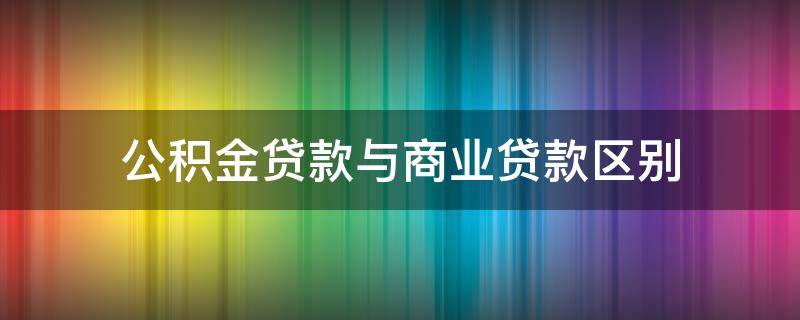 公积金贷款与商业贷款区别